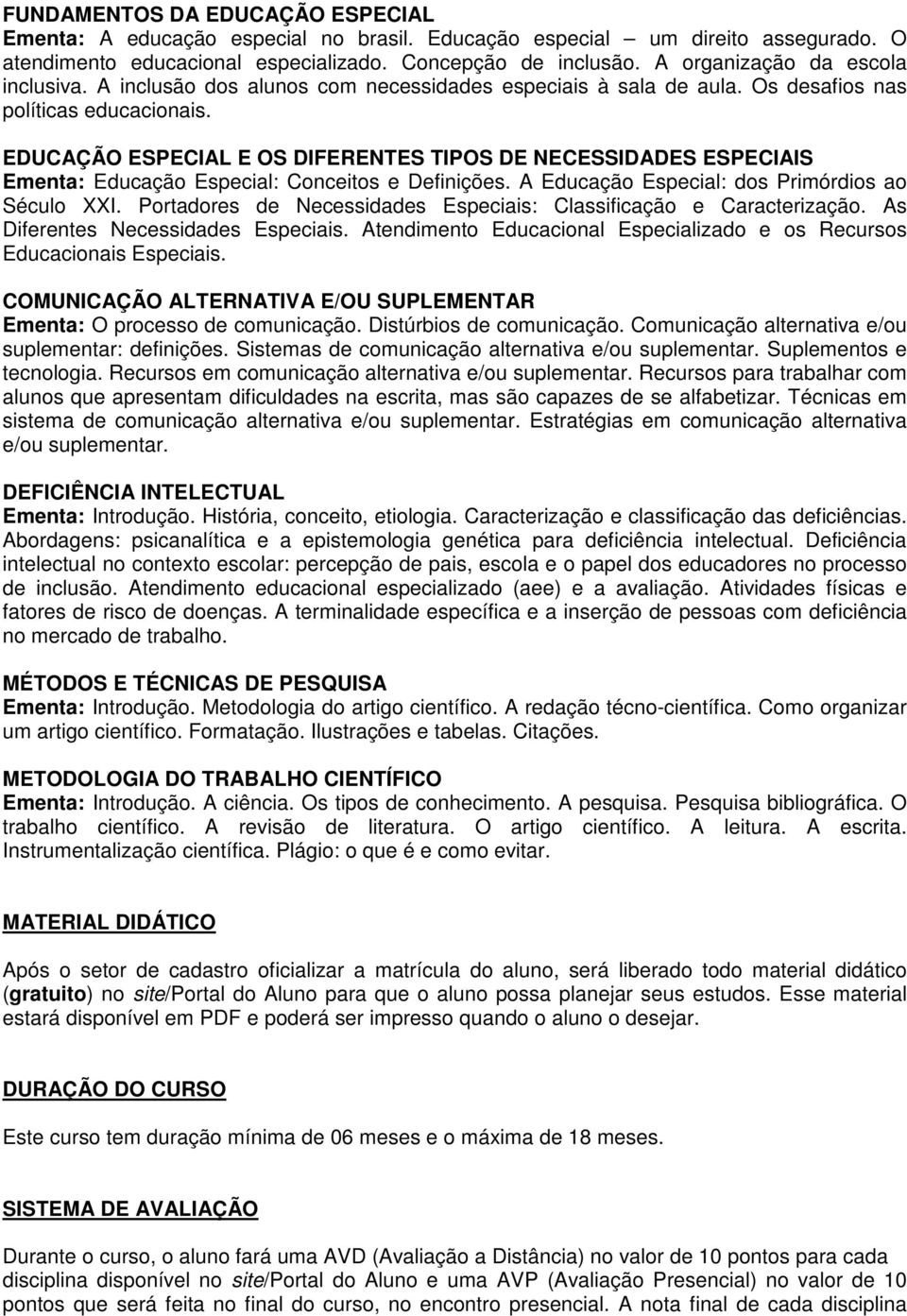 FUNDAMENTOS DA EDUCAÇÃO ESPECIAL
Ementa: A educação especial no brasil. Educação especial um direito assegurado. O atendimento educacional especializado. Concepção de inclusão. A organização da escola inclusiva. A inclusão dos alunos com necessidades especiais à sala de aula. Os desafios nas políticas educacionais.

EDUCAÇÃO ESPECIAL E OS DIFERENTES TIPOS DE NECESSIDADES ESPECIAIS
Ementa: Educação Especial: Conceitos e Definições. A Educação Especial: dos Primórdios ao Século XXI. Portadores de Necessidades Especiais: Classificação e Caracterização. As Diferentes Necessidades Especiais. Atendimento Educacional Especializado e os Recursos Educacionais Especiais.

COMUNICAÇÃO ALTERNATIVA E/OU SUPLEMENTAR
Ementa: O processo de comunicação. Distúrbios de comunicação. Comunicação alternativa e/ou suplementar: definições. Sistemas de comunicação alternativa e/ou suplementar. Suplementos e tecnologia. Recursos em comunicação alternativa e/ou suplementar. Recursos para trabalhar com alunos que apresentam dificuldades na escrita, mas são capazes de se alfabetizar. Técnicas em sistema de comunicação alternativa e/ou suplementar. Estratégias em comunicação alternativa e/ou suplementar.

DEFICIÊNCIA INTELECTUAL
Ementa: Introdução. História, conceito, etiologia. Caracterização e classificação das deficiências. Abordagens: psicanalítica e a epistemologia genética para deficiência intelectual. Deficiência intelectual no contexto escolar: percepção de pais, escola e o papel dos educadores no processo de inclusão. Atendimento educacional especializado (aee) e a avaliação. Atividades físicas e fatores de risco de doenças. A terminalidade específica e a inserção de pessoas com deficiência no mercado de trabalho.

MÉTODOS E TÉCNICAS DE PESQUISA
Ementa: Introdução. Metodologia do artigo científico. A redação técno-científica. Como organizar um artigo científico. Formatação. Ilustrações e tabelas. Citações.

METODOLOGIA DO TRABALHO CIENTÍFICO
Ementa: Introdução. A ciência. Os tipos de conhecimento. A pesquisa. Pesquisa bibliográfica. O trabalho científico. A revisão de literatura. O artigo científico. A leitura. A escrita. Instrumentalização científica. Plágio: o que é e como evitar.

MATERIAL DIDÁTICO

Após o setor de cadastro oficializar a matrícula do aluno, será liberado todo material didático (gratuito) no site/Portal do Aluno para que o aluno possa planejar seus estudos. Esse material estará disponível em PDF e poderá ser impresso quando o aluno o desejar.

DURAÇÃO DO CURSO

Este curso tem duração mínima de 06 meses e o máxima de 18 meses.

SISTEMA DE AVALIAÇÃO

Durante o curso, o aluno fará uma AVD (Avaliação a Distância) no valor de 10 pontos para cada disciplina disponível no site/Portal do Aluno e uma AVP (Avaliação Presencial) no valor de 10 pontos que será feita no final do curso, no encontro presencial. A nota final de cada disciplina